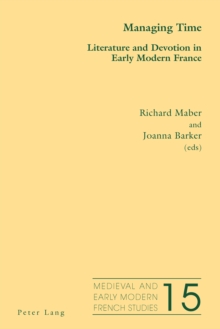 Managing Time

Literature and Devotion in Early Modern France

Richard Maber
and
Joanna Barker
(eds)

MEDIEVAL AND EARLY MODERN FRENCH STUDIES 15

Peter Lang